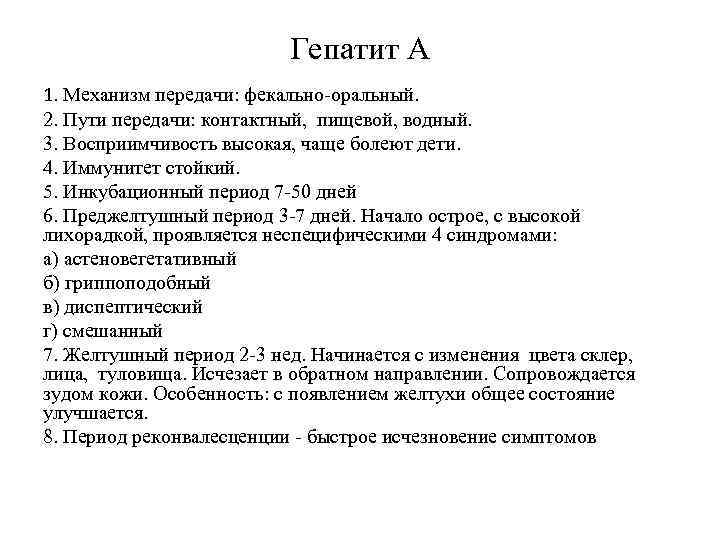 Гепатит А

1. Механизм передачи: фекально-оральный.
2. Пути передачи: контактный, пищевой, водный.
3. Восприимчивость высокая, чаще болеют дети.
4. Иммунитет стойкий.
5. Инкубационный период 7-50 дней
6. Преджелтушный период 3-7 дней. Начало острое, с высокой лихорадкой, проявляется неспецифическими 4 синдромами:
а) астеновегетативный
б) гриппоподобный
в) диспептический
г) смешанный
7. Желтушный период 2-3 нед. Начинается с изменения цвета склер, лица, туловища. Исчезает в обратном направлении. Сопровождается зудом кожи. Особенность: с появлением желтухи общее состояние улучшается.
8. Период реконвалесценции - быстрое исчезновение симптомов